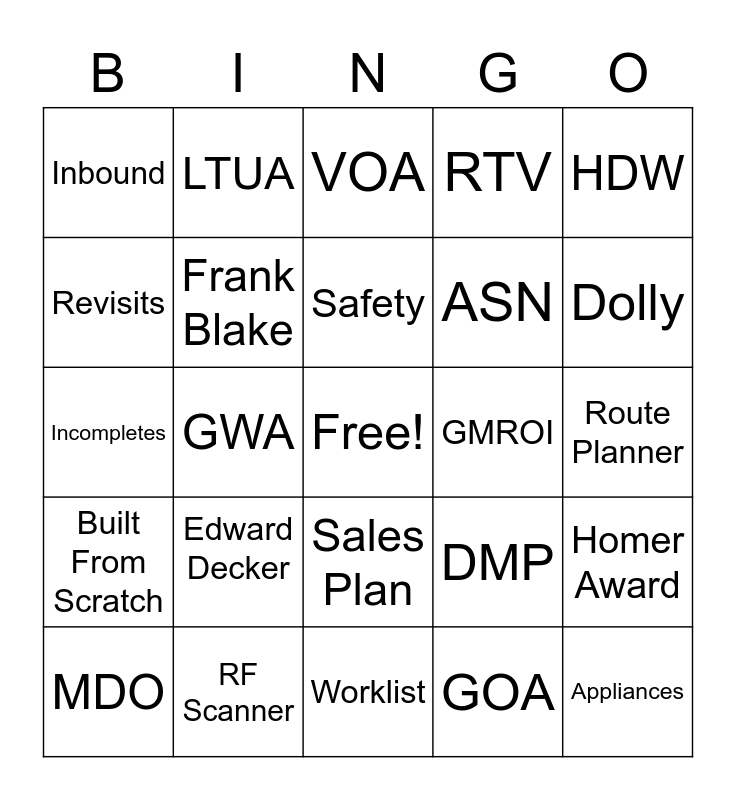 | B | I | N | G | O |
|---|---|---|---|---|
| Inbound | LTUA | VOA | RTV | HDW |
| Revisits | Frank Blake | Safety | ASN | Dolly |
| Incompletes | GWA | Free! | GMROI | Route Planner |
| Built From Scratch | Edward Decker | Sales Plan | DMP | Homer Award |
| MDO | RF Scanner | Worklist | GOA | Appliances |